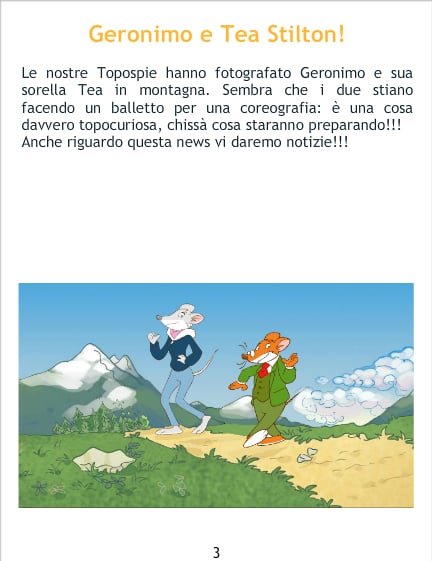 Geronimo e Tea Stilton!

Le nostre Topospie hanno fotografato Geronimo e sua sorella Tea in montagna. Sembra che i due stiano facendo un balletto per una coreografia: è una cosa davvero topocuriosa, chissà cosa staranno preparando!!! Anche riguardo questa news vi daremo notizie!!!

3